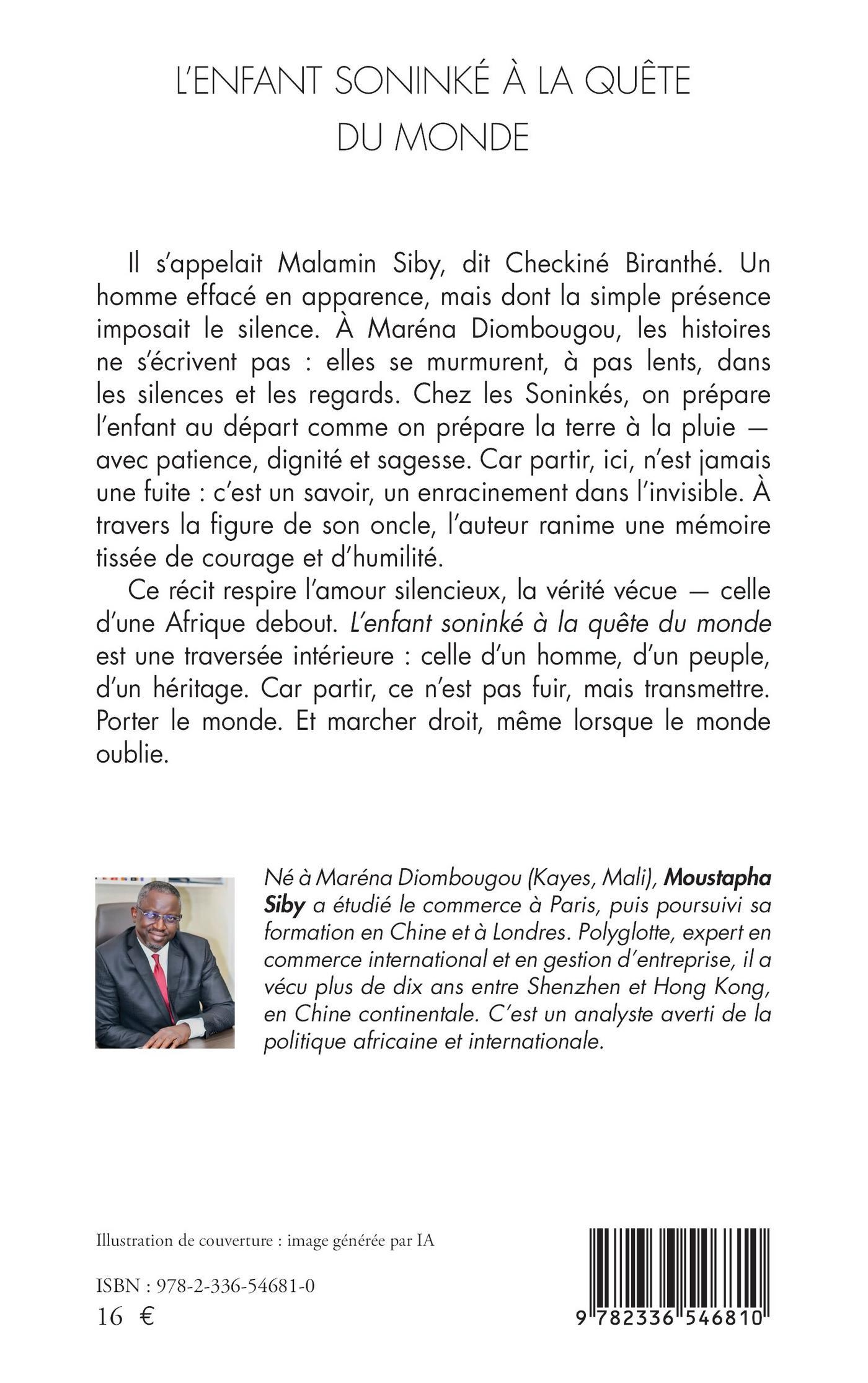 L'ENFANT SONINKÉ À LA QUÊTE DU MONDE

Il s'appelait Malamin Siby, dit Checkiné Biranthé. Un homme effacé en apparence, mais dont la simple présence imposait le silence. À Maréna Diombougou, les histoires ne s'écrivent pas : elles se murmurent, à pas lents, dans les silences et les regards. Chez les Soninkés, on prépare l'enfant au départ comme on prépare la terre à la pluie — avec patience, dignité et sagesse. Car partir, ici, n'est jamais une fuite : c'est un savoir, un enracinement dans l'invisible. À travers la figure de son oncle, l'auteur ranime une mémoire tissée de courage et d'humilité.

Ce récit respire l'amour silencieux, la vérité vécue — celle d'une Afrique debout. L'enfant soninké à la quête du monde est une traversée intérieure : celle d'un homme, d'un peuple, d'un héritage. Car partir, ce n'est pas fuir, mais transmettre. Porter le monde. Et marcher droit, même lorsque le monde oublie.

Né à Maréna Diombougou (Kayes, Mali), Moustapha Siby a étudié le commerce à Paris, puis poursuivi sa formation en Chine et à Londres. Polyglotte, expert en commerce international et en gestion d'entreprise, il a vécu plus de dix ans entre Shenzhen et Hong Kong, en Chine continentale. C'est un analyste averti de la politique africaine et internationale.

Illustration de couverture : image générée par IA

ISBN : 978-2-336-54681-0
16 €

9 782336 546810